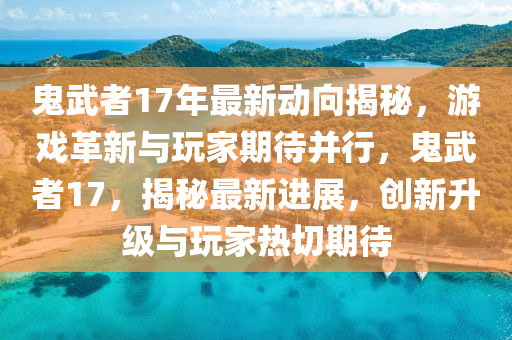 鬼武者17年最新动向揭秘，游戏革新与玩家期待并行，鬼武者17，揭秘最新进展，创新升级与玩家热切期待